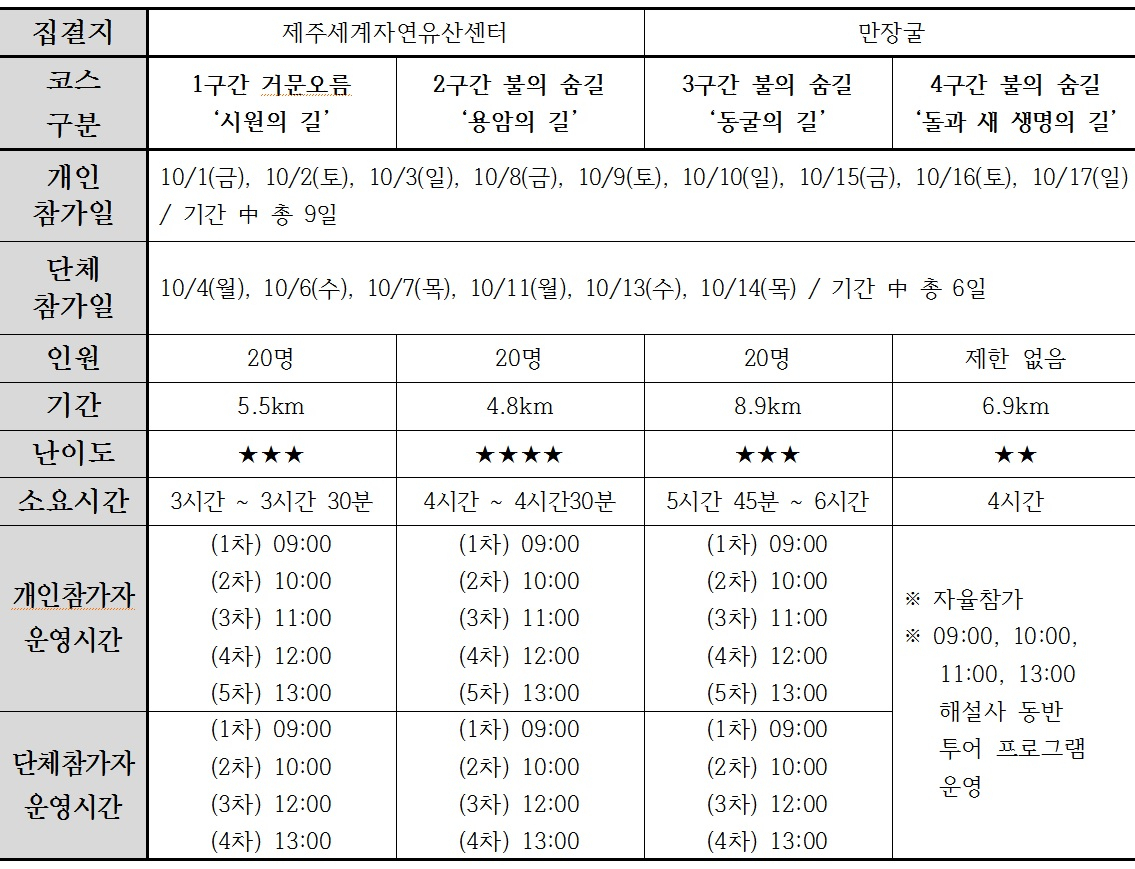 | 집결지 | 제주세계자연유산센터 | | 만장굴 | |
|---|---|---|---|---|
| 코스 구분 | 1구간 거문오름 '시원의 길' | 2구간 불의 숨길 '용암의 길' | 3구간 불의 숨길 '동굴의 길' | 4구간 불의 숨길 '돌과 새 생명의 길' |
| 개인 참가일 | 10/1(금), 10/2(토), 10/3(일), 10/8(금), 10/9(토), 10/10(일), 10/15(금), 10/16(토), 10/17(일) / 기간 中 총 9일 | | | |
| 단체 참가일 | 10/4(월), 10/6(수), 10/7(목), 10/11(월), 10/13(수), 10/14(목) / 기간 中 총 6일 | | | |
| 인원 | 20명 | 20명 | 20명 | 제한 없음 |
| 기간 | 5.5km | 4.8km | 8.9km | 6.9km |
| 난이도 | ★★★ | ★★★★ | ★★★ | ★★ |
| 소요시간 | 3시간 ~ 3시간 30분 | 4시간 ~ 4시간30분 | 5시간 45분 ~ 6시간 | 4시간 |
| 개인참가자 운영시간 | (1차) 09:00 (2차) 10:00 (3차) 11:00 (4차) 12:00 (5차) 13:00 | (1차) 09:00 (2차) 10:00 (3차) 11:00 (4차) 12:00 (5차) 13:00 | (1차) 09:00 (2차) 10:00 (3차) 11:00 (4차) 12:00 (5차) 13:00 | ※ 자율참가 ※ 09:00, 10:00, 11:00, 13:00 해설사 동반 투어 프로그램 운영 |
| 단체참가자 운영시간 | (1차) 09:00 (2차) 10:00 (3차) 12:00 (4차) 13:00 | (1차) 09:00 (2차) 10:00 (3차) 12:00 (4차) 13:00 | (1차) 09:00 (2차) 10:00 (3차) 12:00 (4차) 13:00 | |